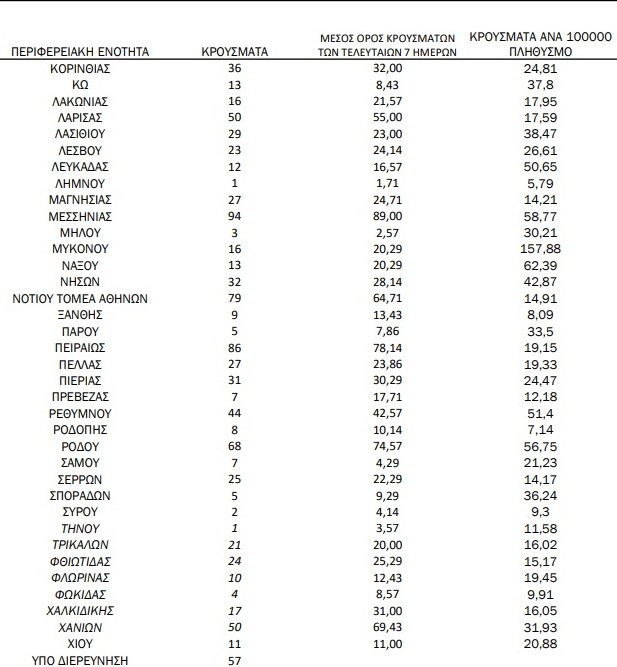 | ΠΕΡΙΦΕΡΕΙΑΚΗ ΕΝΟΤΗΤΑ | ΚΡΟΥΣΜΑΤΑ | ΜΕΣΟΣ ΟΡΟΣ ΚΡΟΥΣΜΑΤΩΝ ΤΩΝ ΤΕΛΕΥΤΑΙΩΝ 7 ΗΜΕΡΩΝ | ΚΡΟΥΣΜΑΤΑ ΑΝΑ 100000 ΠΛΗΘΥΣΜΟ |
|---|---|---|---|
| ΚΟΡΙΝΘΙΑΣ | 36 | 32,00 | 24,81 |
| ΚΩ | 13 | 8,43 | 37,8 |
| ΛΑΚΩΝΙΑΣ | 16 | 21,57 | 17,95 |
| ΛΑΡΙΣΑΣ | 50 | 55,00 | 17,59 |
| ΛΑΣΙΘΙΟΥ | 29 | 23,00 | 38,47 |
| ΛΕΣΒΟΥ | 23 | 24,14 | 26,61 |
| ΛΕΥΚΑΔΑΣ | 12 | 16,57 | 50,65 |
| ΛΗΜΝΟΥ | 1 | 1,71 | 5,79 |
| ΜΑΓΝΗΣΙΑΣ | 27 | 24,71 | 14,21 |
| ΜΕΣΣΗΝΙΑΣ | 94 | 89,00 | 58,77 |
| ΜΗΛΟΥ | 3 | 2,57 | 30,21 |
| ΜΥΚΟΝΟΥ | 16 | 20,29 | 157,88 |
| ΝΑΞΟΥ | 13 | 20,29 | 62,39 |
| ΝΗΣΩΝ | 32 | 28,14 | 42,87 |
| ΝΟΤΙΟΥ ΤΟΜΕΑ ΑΘΗΝΩΝ | 79 | 64,71 | 14,91 |
| ΞΑΝΘΗΣ | 9 | 13,43 | 8,09 |
| ΠΑΡΟΥ | 5 | 7,86 | 33,5 |
| ΠΕΙΡΑΙΩΣ | 86 | 78,14 | 19,15 |
| ΠΕΛΛΑΣ | 27 | 23,86 | 19,33 |
| ΠΙΕΡΙΑΣ | 31 | 30,29 | 24,47 |
| ΠΡΕΒΕΖΑΣ | 7 | 17,71 | 12,18 |
| ΡΕΘΥΜΝΟΥ | 44 | 42,57 | 51,4 |
| ΡΟΔΟΠΗΣ | 8 | 10,14 | 7,14 |
| ΡΟΔΟΥ | 68 | 74,57 | 56,75 |
| ΣΑΜΟΥ | 7 | 4,29 | 21,23 |
| ΣΕΡΡΩΝ | 25 | 22,29 | 14,17 |
| ΣΠΟΡΑΔΩΝ | 5 | 9,29 | 36,24 |
| ΣΥΡΟΥ | 2 | 4,14 | 9,3 |
| ΤΗΝΟΥ | 1 | 3,57 | 11,58 |
| ΤΡΙΚΑΛΩΝ | 21 | 20,00 | 16,02 |
| ΦΘΙΩΤΙΔΑΣ | 24 | 25,29 | 15,17 |
| ΦΛΩΡΙΝΑΣ | 10 | 12,43 | 19,45 |
| ΦΩΚΙΔΑΣ | 4 | 8,57 | 9,91 |
| ΧΑΛΚΙΔΙΚΗΣ | 17 | 31,00 | 16,05 |
| ΧΑΝΙΩΝ | 50 | 69,43 | 31,93 |
| ΧΙΟΥ | 11 | 11,00 | 20,88 |
| ΥΠΟ ΔΙΕΡΕΥΝΗΣΗ | 57 | | |